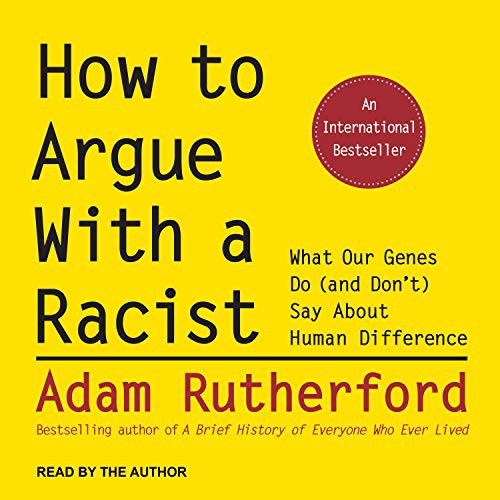 How to Argue With a Racist

An International Bestseller

What Our Genes Do (and Don't) Say About Human Difference

Adam Rutherford

Bestselling author of A Brief History of Everyone Who Ever Lived

READ BY THE AUTHOR